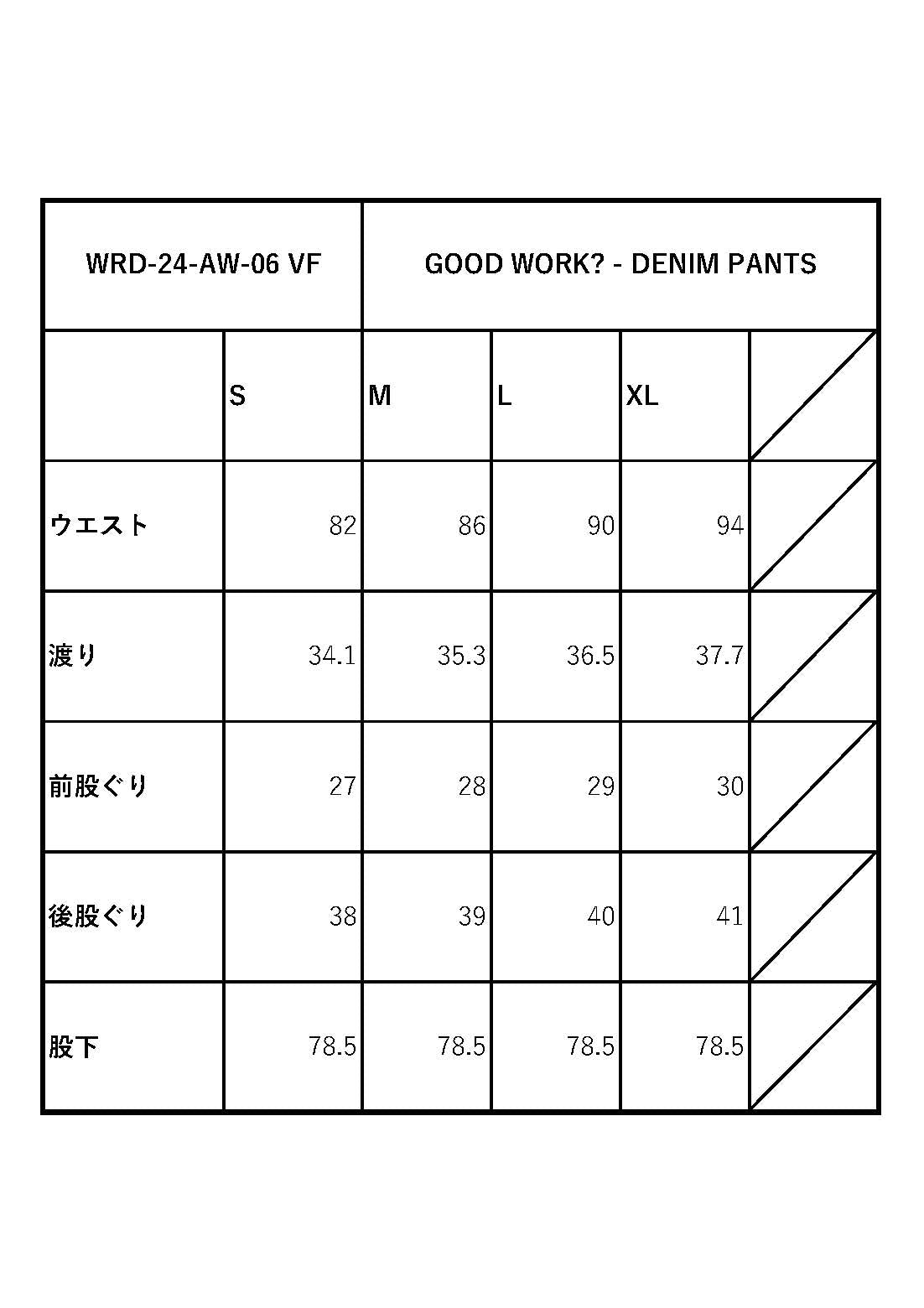 | WRD-24-AW-06 VF | | GOOD WORK? - DENIM PANTS | | | |
|---|---|---|---|---|---|
| | S | M | L | XL | |
| ウエスト | 82 | 86 | 90 | 94 | |
| 渡り | 34.1 | 35.3 | 36.5 | 37.7 | |
| 前股ぐり | 27 | 28 | 29 | 30 | |
| 後股ぐり | 38 | 39 | 40 | 41 | |
| 股下 | 78.5 | 78.5 | 78.5 | 78.5 | |